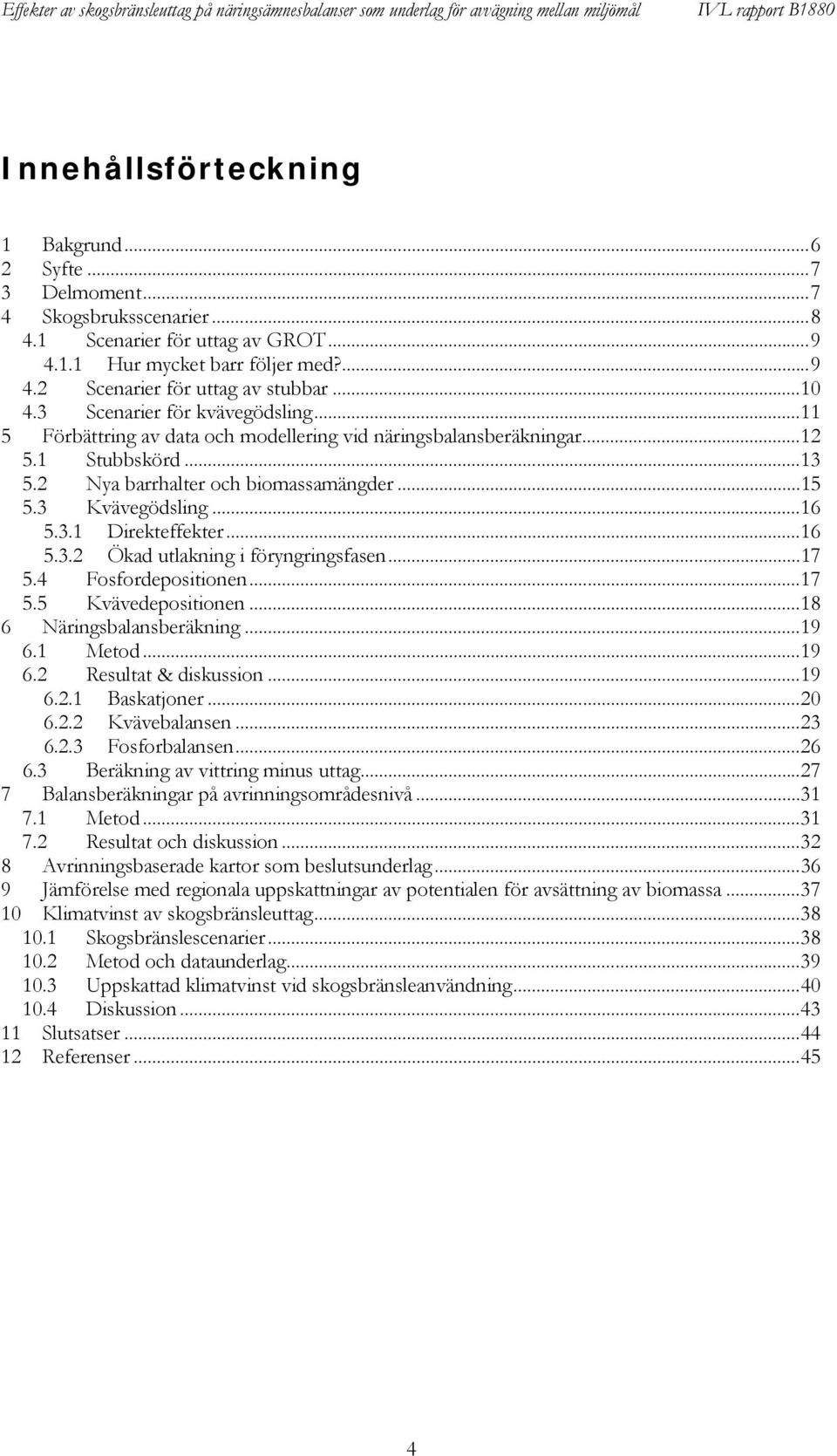 Effekter av skogsbränsleuttag på näringsämnesbalanser som underlag för avvägning mellan miljömål IVL rapport B1880

Innehållsförteckning

1 Bakgrund...6
2 Syfte...7
3 Delmoment...7
4 Skogsbruksscenarier...8
4.1 Scenarier för uttag av GROT...9
4.1.1 Hur mycket barr följer med?...9
4.2 Scenarier för uttag av stubbar...10
4.3 Scenarier för kvävegödsling...11
5 Förbättring av data och modellering vid näringsbalansberäkningar...12
5.1 Stubbskörd...13
5.2 Nya barrhalter och biomassamängder...15
5.3 Kvävegödsling...16
5.3.1 Direkteffekter...16
5.3.2 Ökad utlakning i föryngringsfasen...17
5.4 Fosfordepositionen...17
5.5 Kvävedepositionen...18
6 Näringsbalansberäkning...19
6.1 Metod...19
6.2 Resultat & diskussion...19
6.2.1 Baskatjoner...20
6.2.2 Kvävebalansen...23
6.2.3 Fosforbalansen...26
6.3 Beräkning av vittring minus uttag...27
7 Balansberäkningar på avrinningsområdesnivå...31
7.1 Metod...31
7.2 Resultat och diskussion...32
8 Avrinningsbaserade kartor som beslutsunderlag...36
9 Jämförelse med regionala uppskattningar av potentialen för avsättning av biomassa...37
10 Klimatvinst av skogsbränsleuttag...38
10.1 Skogsbränslescenarier...38
10.2 Metod och dataunderlag...39
10.3 Uppskattad klimatvinst vid skogsbränsleanvändning...40
10.4 Diskussion...43
11 Slutsatser...44
12 Referenser...45

4